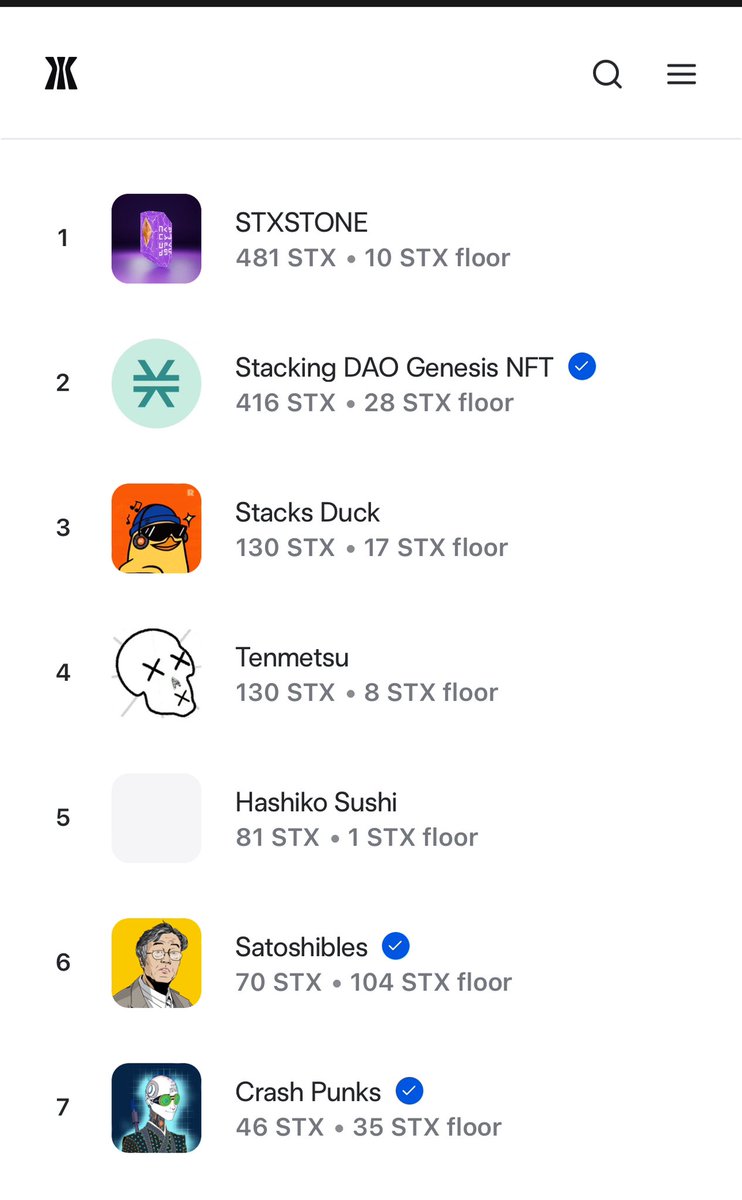 1
STXSTONE
481 STX • 10 STX floor

2
Stacking DAO Genesis NFT
416 STX • 28 STX floor

3
Stacks Duck
130 STX • 17 STX floor

4
Tenmetsu
130 STX • 8 STX floor

5
Hashiko Sushi
81 STX • 1 STX floor

6
Satoshibles
70 STX • 104 STX floor

7
Crash Punks
46 STX • 35 STX floor